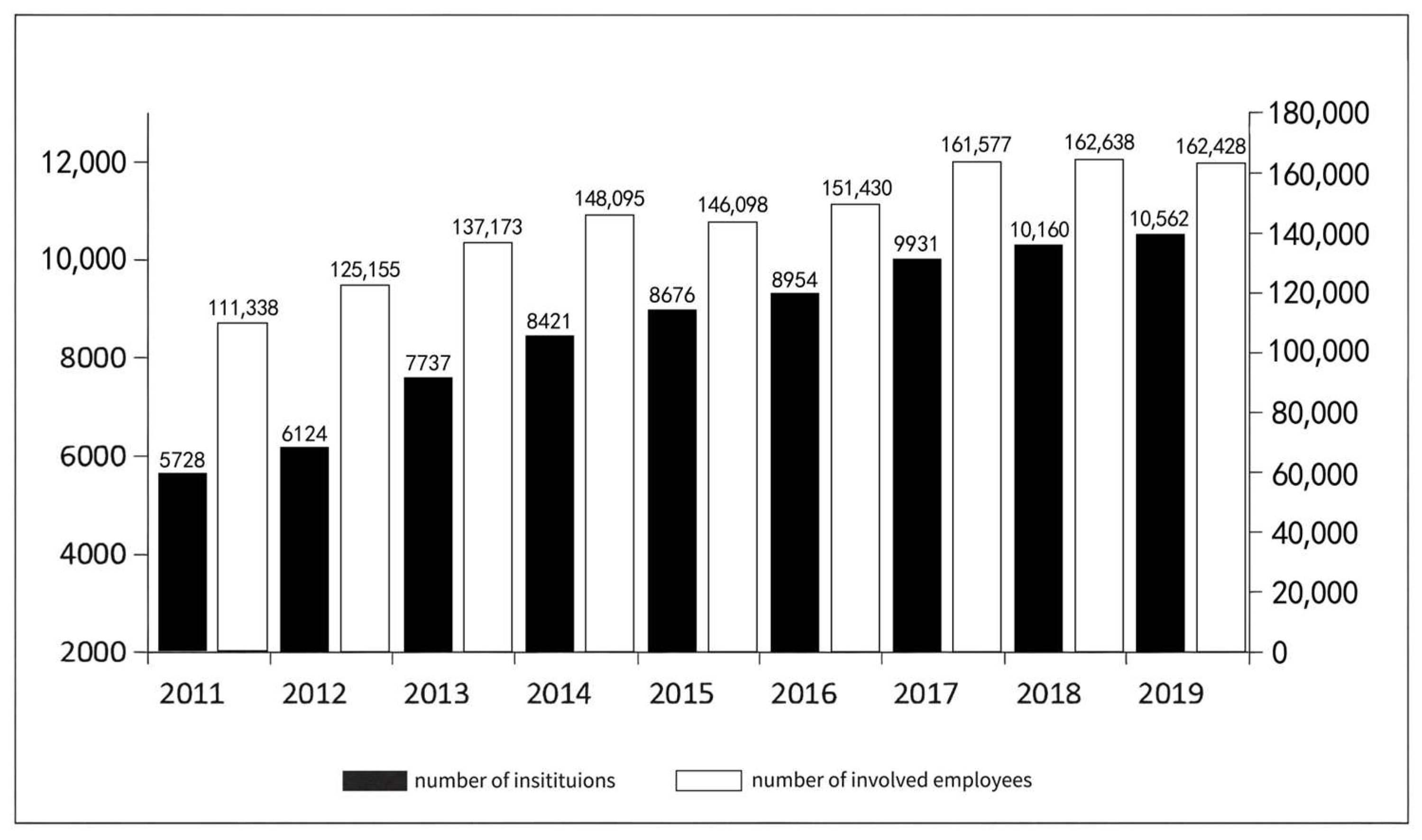 12,000
10,000
8000
6000
4000
2000

180,000
160,000
140,000
120,000
100,000
80,000
60,000
40,000
20,000
0

5728
111,338
6124
125,155
7737
137,173
8421
148,095
8676
146,098
8954
151,430
9931
161,577
10,160
162,638
10,562
162,428

2011
2012
2013
2014
2015
2016
2017
2018
2019

number of insitituions
number of involved employees